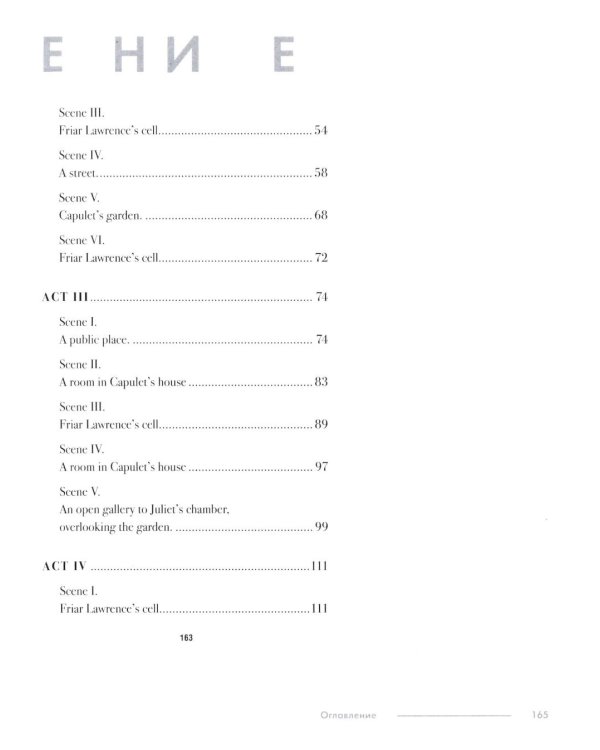 Е НИ Е

Scene III.
Friar Lawrence's cell 54

Scene IV.
A street 58

Scene V.
Capulet's garden. 68

Scene VI.
Friar Lawrence's cell 72

ACT III 74

Scene I.
A public place. 74

Scene II.
A room in Capulet's house 83

Scene III.
Friar Lawrence's cell 89

Scene IV.
A room in Capulet's house 97

Scene V.
An open gallery to Juliet's chamber, overlooking the garden. 99

ACT IV 111

Scene I.
Friar Lawrence's cell 111

163

Оглавление 165